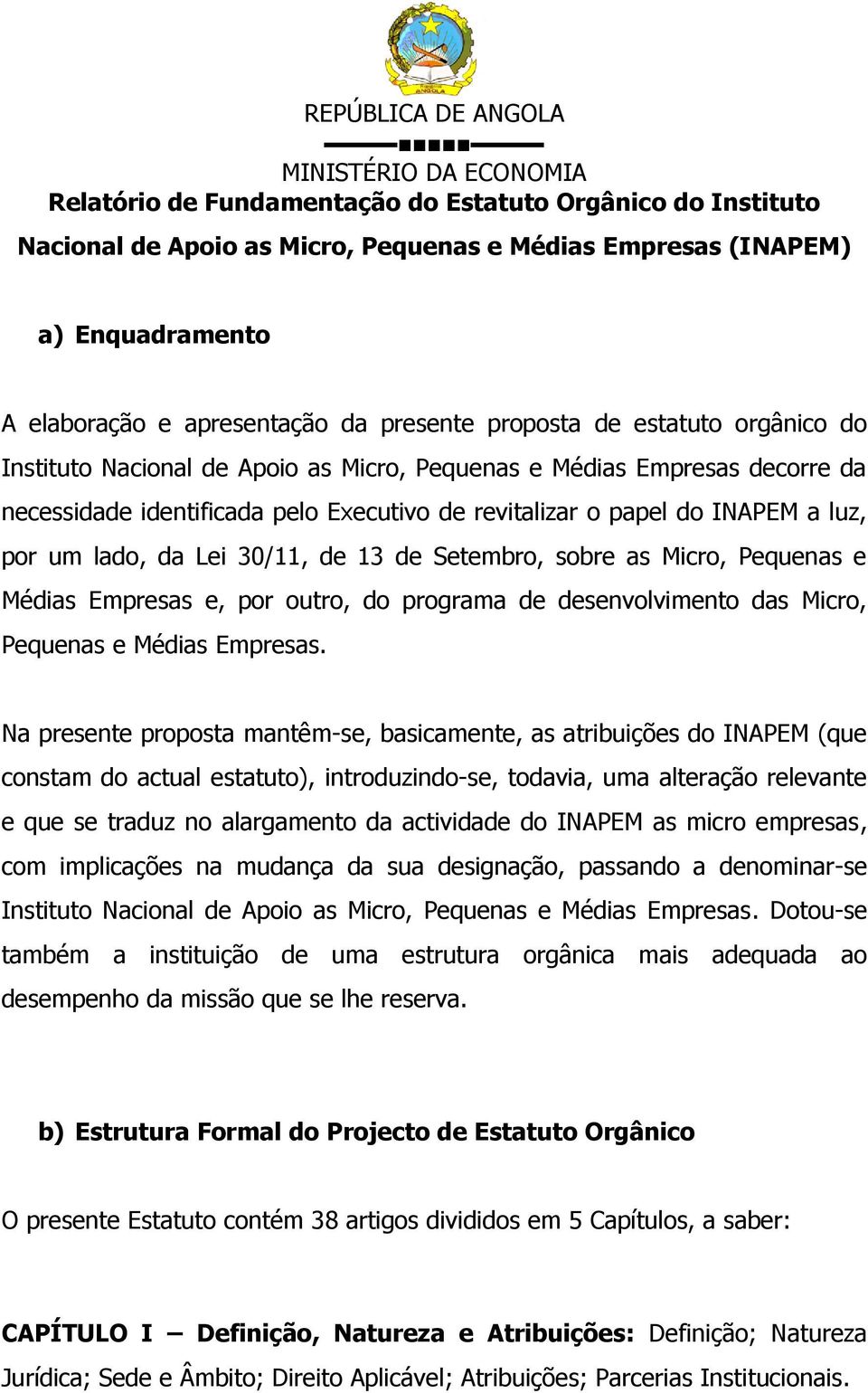 REPÚBLICA DE ANGOLA

MINISTÉRIO DA ECONOMIA

Relatório de Fundamentação do Estatuto Orgânico do Instituto Nacional de Apoio as Micro, Pequenas e Médias Empresas (INAPEM)

a) Enquadramento

A elaboração e apresentação da presente proposta de estatuto orgânico do Instituto Nacional de Apoio as Micro, Pequenas e Médias Empresas decorre da necessidade identificada pelo Executivo de revitalizar o papel do INAPEM a luz, por um lado, da Lei 30/11, de 13 de Setembro, sobre as Micro, Pequenas e Médias Empresas e, por outro, do programa de desenvolvimento das Micro, Pequenas e Médias Empresas.

Na presente proposta mantêm-se, basicamente, as atribuições do INAPEM (que constam do actual estatuto), introduzindo-se, todavia, uma alteração relevante e que se traduz no alargamento da actividade do INAPEM as micro empresas, com implicações na mudança da sua designação, passando a denominar-se Instituto Nacional de Apoio as Micro, Pequenas e Médias Empresas. Dotou-se também a instituição de uma estrutura orgânica mais adequada ao desempenho da missão que se lhe reserva.

b) Estrutura Formal do Projecto de Estatuto Orgânico

O presente Estatuto contém 38 artigos divididos em 5 Capítulos, a saber:

CAPÍTULO I – Definição, Natureza e Atribuições: Definição; Natureza Jurídica; Sede e Âmbito; Direito Aplicável; Atribuições; Parcerias Institucionais.